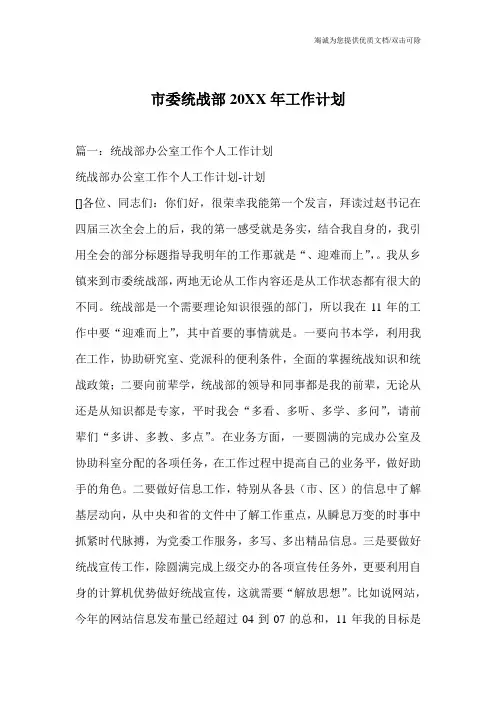 海诚为您提供优质文档/双击可除

市委统战部 20XX 年工作计划

篇一：统战部办公室工作个人工作计划

统战部办公室工作个人工作计划-计划

[]各位、同志们：你们好，很荣幸我能第一个发言，拜读过赵书记在四届三次全会上的后，我的第一感受就是务实，结合我自身的，我引用全会的部分标题指导我明年的工作那就是“、迎难而上”，。我从乡镇来到市委统战部，两地无论从工作内容还是从工作状态都有很大的不同。统战部是一个需要理论知识很强的部门，所以我在 11 年的工作中要“迎难而上”，其中首要的事情就是。一要向书本学，利用我在工作，协助研究室、党派科的便利条件，全面的掌握统战知识和统战政策；二要向前辈学，统战部的领导和同事都是我的前辈，无论从还是从知识都是专家，平时我会“多看、多听、多学、多问”，请前辈们“多讲、多教、多点”。在业务方面，一要圆满的完成办公室及协助科室分配的各项任务，在工作过程中提高自己的业务平，做好助手的角色。二要做好信息工作，特别从各县（市、区）的信息中了解基层动向，从中央和省的文件中了解工作重点，从瞬息万变的时事中抓紧时代脉搏，为党委工作服务，多写、多出精品信息。三是要做好统战宣传工作，除圆满完成上级交办的各项宣传任务外，更要利用自身的计算机优势做好统战宣传，这就需要“解放思想”。比如说网站，今年的网站信息发布量已经超过 04 到 07 的总和，11 年我的目标是